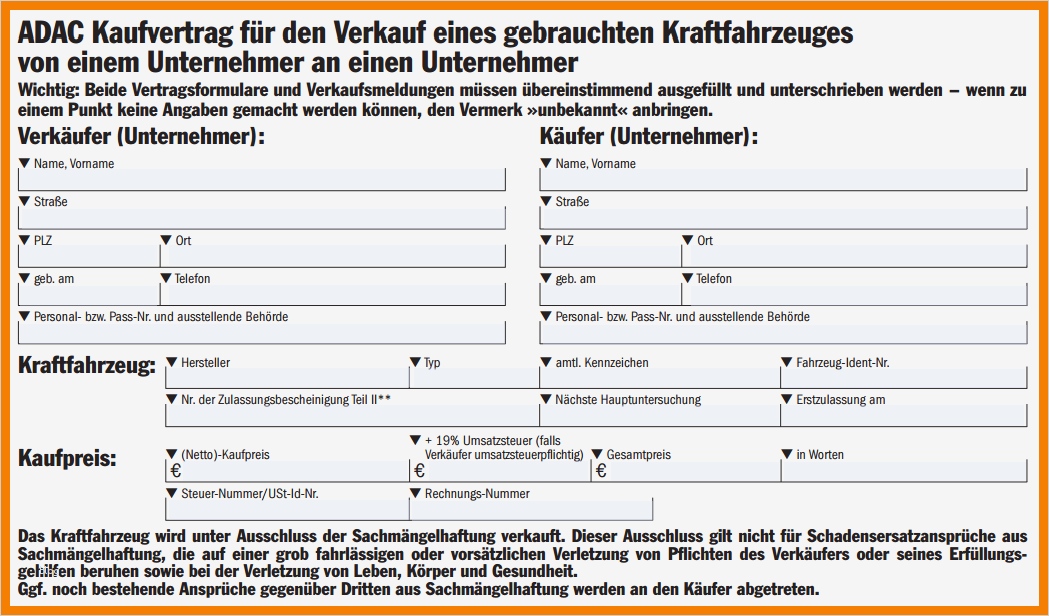 ADAC Kaufvertrag für den Verkauf eines gebrauchten Kraftfahrzeuges von einem Unternehmer an einen Unternehmer

Wichtig: Beide Vertragsformulare und Verkaufsmeldungen müssen übereinstimmend ausgefüllt und unterschrieben werden – wenn zu einem Punkt keine Angaben gemacht werden können, den Vermerk »unbekannt« anbringen.

Verkäufer (Unternehmer):

▼ Name, Vorname

▼ Straße

▼ PLZ ▼ Ort

▼ geb. am ▼ Telefon

▼ Personal- bzw. Pass-Nr. und ausstellende Behörde

Käufer (Unternehmer):

▼ Name, Vorname

▼ Straße

▼ PLZ ▼ Ort

▼ geb. am ▼ Telefon

▼ Personal- bzw. Pass-Nr. und ausstellende Behörde

Kraftfahrzeug: ▼ Hersteller ▼ Typ ▼ amtl. Kennzeichen ▼ Fahrzeug-Ident-Nr.

▼ Nr. der Zulassungsbescheinigung Teil II** ▼ Nächste Hauptuntersuchung ▼ Erstzulassung am

Kaufpreis: ▼ (Netto)-Kaufpreis € ▼ + 19% Umsatzsteuer (falls Verkäufer umsatzsteuerpflichtig) € ▼ Gesamtpreis € ▼ in Worten

▼ Steuer-Nummer/USt-Id-Nr. ▼ Rechnungs-Nummer

Das Kraftfahrzeug wird unter Ausschluss der Sachmängelhaftung verkauft. Dieser Ausschluss gilt nicht für Schadensersatzansprüche aus Sachmängelhaftung, die auf einer grob fahrlässigen oder vorsätzlichen Verletzung von Pflichten des Verkäufers oder seines Erfüllungsgehilfen beruhen sowie bei der Verletzung von Leben, Körper und Gesundheit.
Ggf. noch bestehende Ansprüche gegenüber Dritten aus Sachmängelhaftung werden an den Käufer abgetreten.